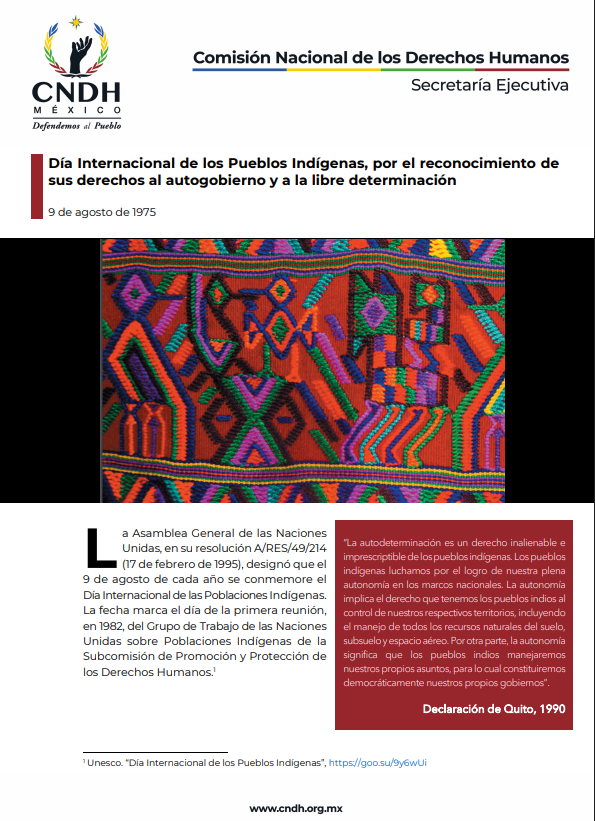 CNDH
MÉXICO
Defendemos al Pueblo

Comisión Nacional de los Derechos Humanos
Secretaría Ejecutiva

Día Internacional de los Pueblos Indígenas, por el reconocimiento de sus derechos al autogobierno y a la libre determinación

9 de agosto de 1975

La Asamblea General de las Naciones Unidas, en su resolución A/RES/49/214 (17 de febrero de 1995), designó que el 9 de agosto de cada año se conmemore el Día Internacional de las Poblaciones Indígenas. La fecha marca el día de la primera reunión, en 1982, del Grupo de Trabajo de las Naciones Unidas sobre Poblaciones Indígenas de la Subcomisión de Promoción y Protección de los Derechos Humanos.$^1$

"La autodeterminación es un derecho inalienable e imprescriptible de los pueblos indígenas. Los pueblos indígenas luchamos por el logro de nuestra plena autonomía en los marcos nacionales. La autonomía implica el derecho que tenemos los pueblos indios al control de nuestros respectivos territorios, incluyendo el manejo de todos los recursos naturales del suelo, subsuelo y espacio aéreo. Por otra parte, la autonomía significa que los pueblos indios manejaremos nuestros propios asuntos, para lo cual constituiremos democráticamente nuestros propios gobiernos".

Declaración de Quito, 1990

$^1$ Unesco. "Día Internacional de los Pueblos Indígenas", https://goo.su/9y6wUi

www.cndh.org.mx